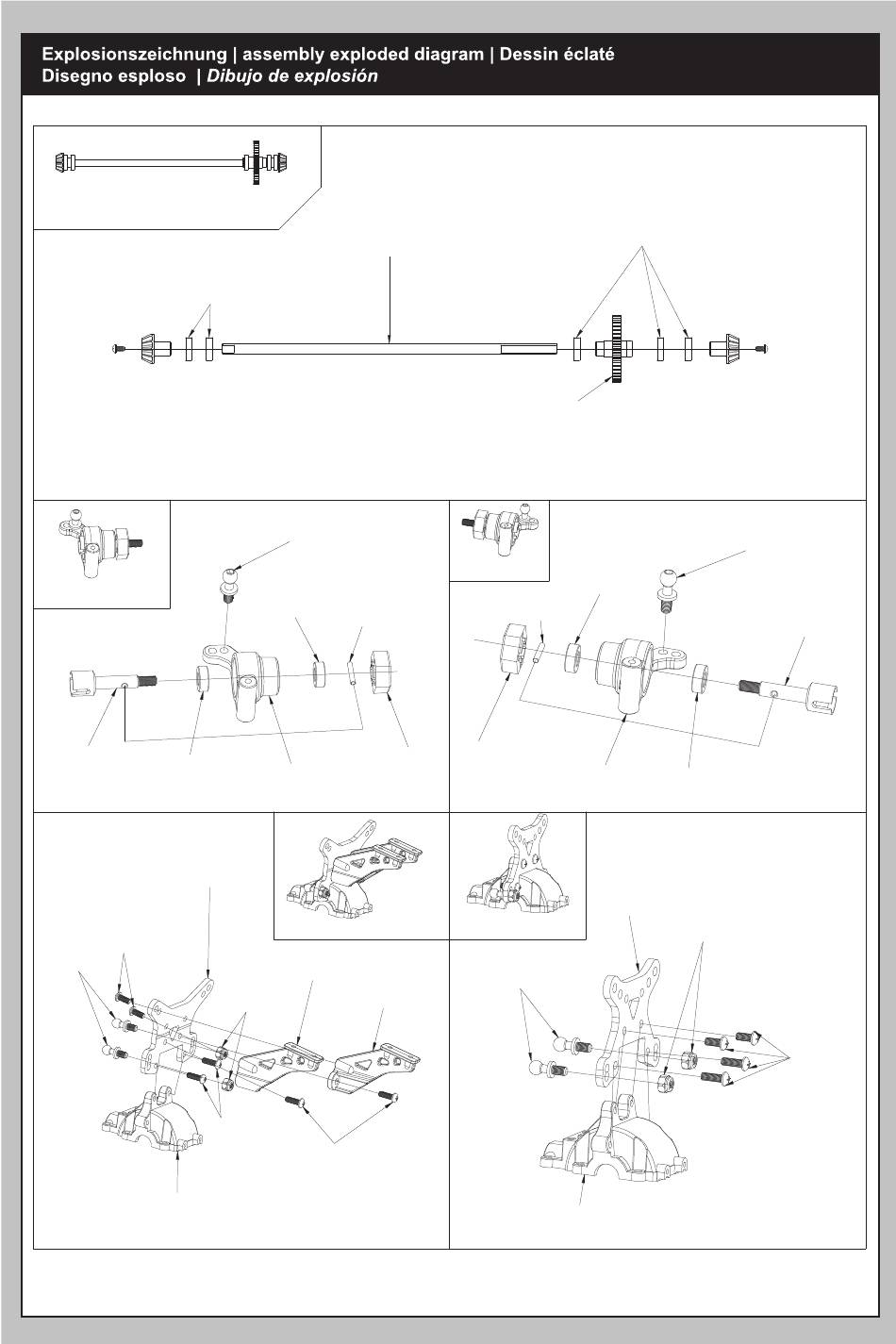 Explosionszeichnung | assembly exploded diagram | Dessin éclaté
Disegno esploso | Dibujo de explosión